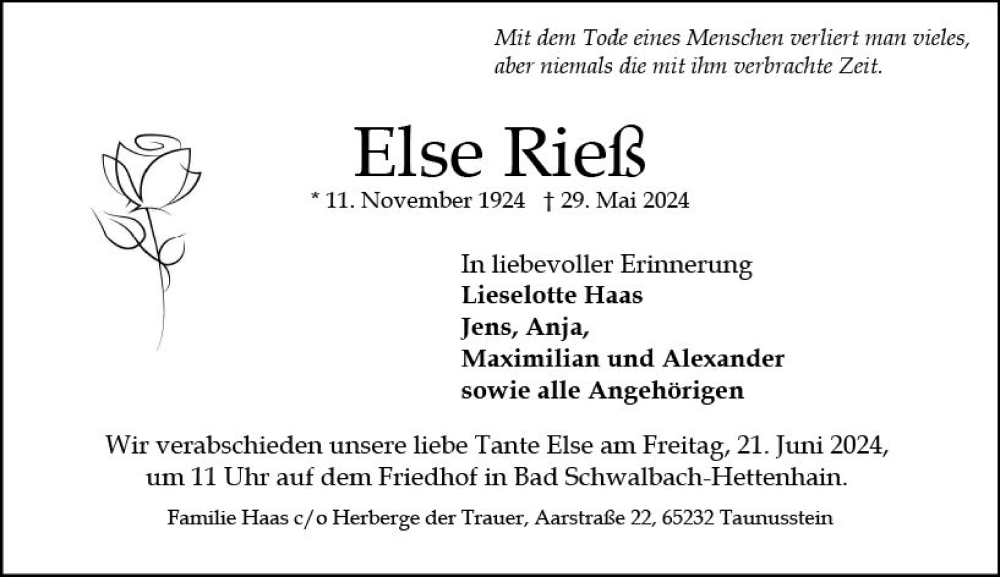 Mit dem Tode eines Menschen verliert man vieles,
aber niemals die mit ihm verbrachte Zeit.

Else Rieß

* 11. November 1924 † 29. Mai 2024

In liebevoller Erinnerung
Lieselotte Haas
Jens, Anja,
Maximilian und Alexander
sowie alle Angehörigen

Wir verabschieden unsere liebe Tante Else am Freitag, 21. Juni 2024, um 11 Uhr auf dem Friedhof in Bad Schwalbach-Hettenhain.

Familie Haas c/o Herberge der Trauer, Aarstraße 22, 65232 Taunusstein